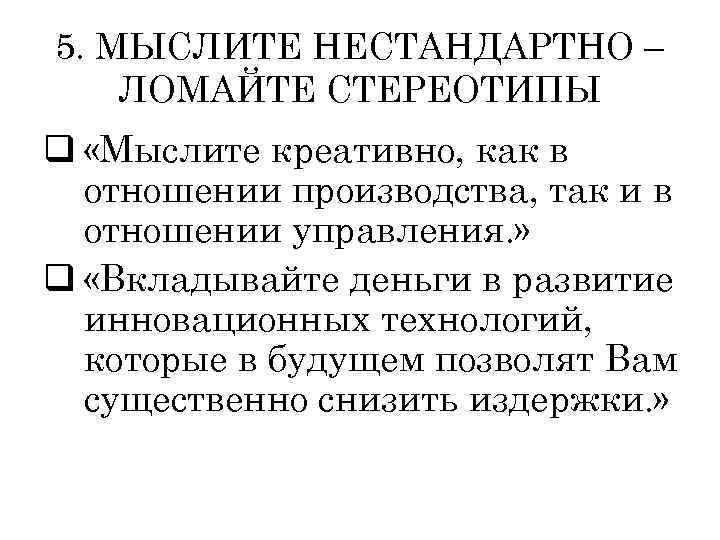 5. МЫСЛИТЕ НЕСТАНДАРТНО – ЛОМАЙТЕ СТЕРЕОТИПЫ

❑ «Мыслите креативно, как в отношении производства, так и в отношении управления.»

❑ «Вкладывайте деньги в развитие инновационных технологий, которые в будущем позволят Вам существенно снизить издержки.»